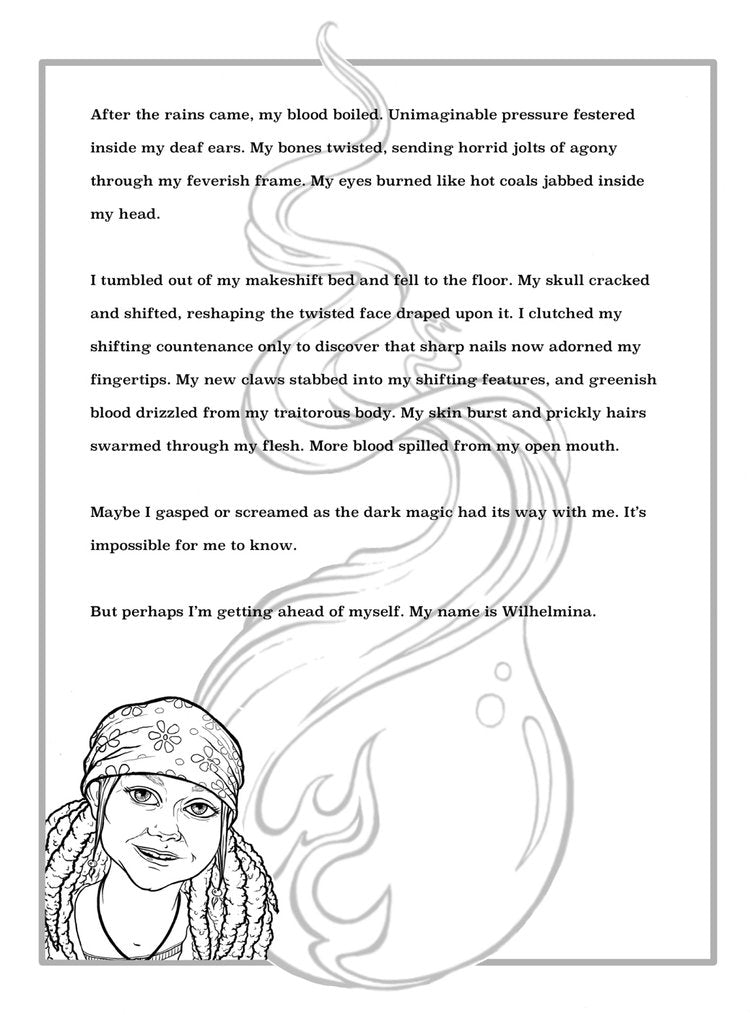 After the rains came, my blood boiled. Unimaginable pressure festered inside my deaf ears. My bones twisted, sending horrid jolts of agony through my feverish frame. My eyes burned like hot coals jabbed inside my head.

I tumbled out of my makeshift bed and fell to the floor. My skull cracked and shifted, reshaping the twisted face draped upon it. I clutched my shifting countenance only to discover that sharp nails now adorned my fingertips. My new claws stabbed into my shifting features, and greenish blood drizzled from my traitorous body. My skin burst and prickly hairs swarmed through my flesh. More blood spilled from my open mouth.

Maybe I gasped or screamed as the dark magic had its way with me. It's impossible for me to know.

But perhaps I'm getting ahead of myself. My name is Wilhelmina.